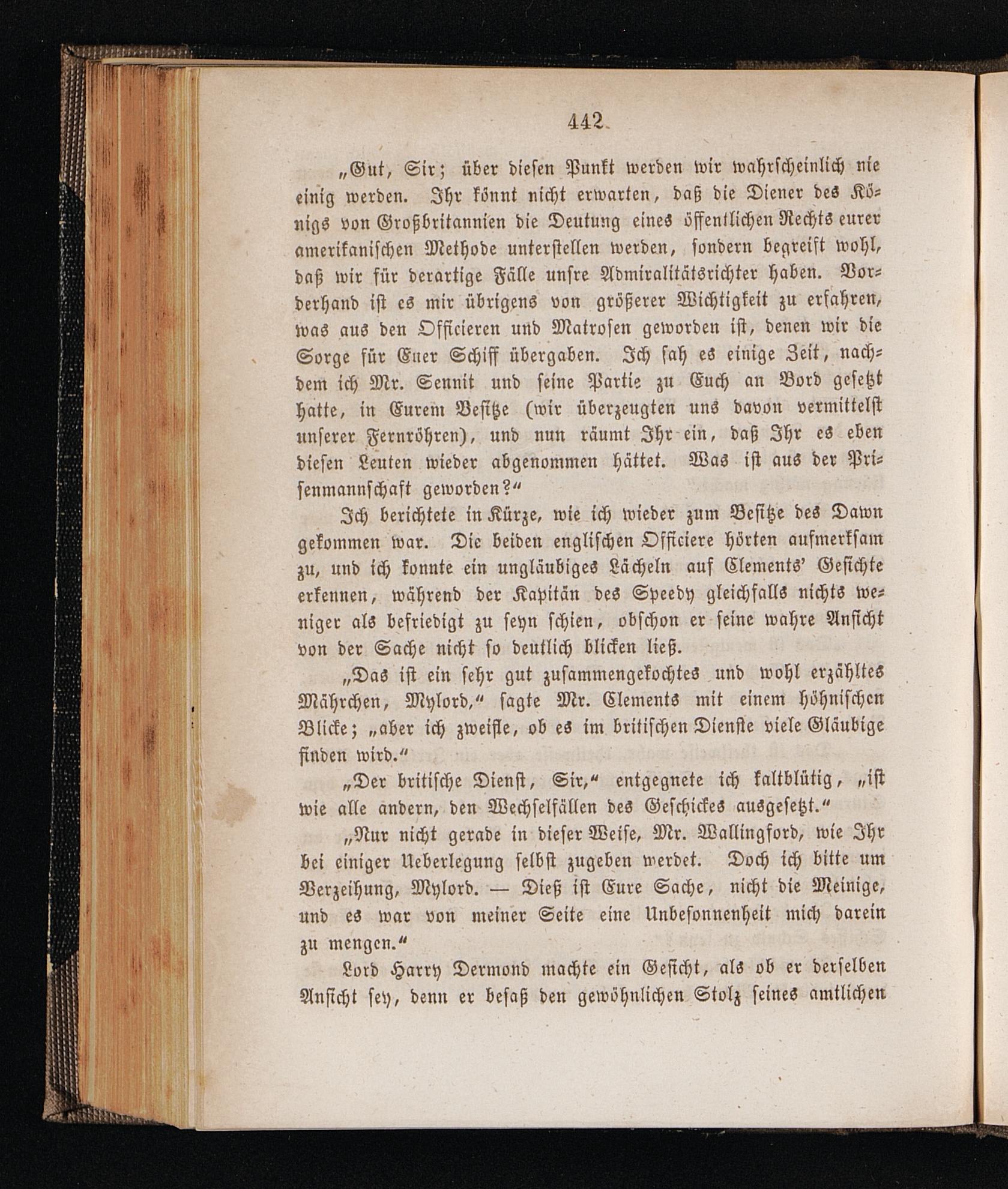 442

„Gut, Sir; über diesen Punkt werden wir wahrscheinlich nie einig werden. Ihr könnt nicht erwarten, daß die Diener des Königs von Großbritannien die Deutung eines öffentlichen Rechts eurer amerikanischen Methode unterstellen werden, sondern begreift wohl, daß wir für derartige Fälle unsre Admiralitätsrichter haben. Vorderhand ist es mir übrigens von größerer Wichtigkeit zu erfahren, was aus den Officieren und Matrosen geworden ist, denen wir die Sorge für Euer Schiff übergaben. Ich sah es einige Zeit, nachdem ich Mr. Sennit und seine Partie zu Euch an Bord gesetzt hatte, in Eurem Besitze (wir überzeugten uns davon vermittelst unserer Fernröhren), und nun räumt Ihr ein, daß Ihr es eben diesen Leuten wieder abgenommen hättet. Was ist aus der Prisenmannschaft geworden?“

Ich berichtete in Kürze, wie ich wieder zum Besitze des Dawn gekommen war. Die beiden englischen Officiere hörten aufmerksam zu, und ich konnte ein ungläubiges Lächeln auf Clements' Gesichte erkennen, während der Kapitän des Speedy gleichfalls nichts weniger als befriedigt zu seyn schien, obschon er seine wahre Ansicht von der Sache nicht so deutlich blicken ließ.

„Das ist ein sehr gut zusammengekochtes und wohl erzähltes Mährchen, Mylord,“ sagte Mr. Clements mit einem höhnischen Blicke; „aber ich zweifle, ob es im britischen Dienste viele Gläubige finden wird.“

„Der britische Dienst, Sir,“ entgegnete ich kaltblütig, „ist wie alle andern, den Wechselfällen des Geschickes ausgesetzt.“

„Nur nicht gerade in dieser Weise, Mr. Wallingford, wie Ihr bei einiger Ueberlegung selbst zugeben werdet. Doch ich bitte um Verzeihung, Mylord. — Dieß ist Eure Sache, nicht die Meinige, und es war von meiner Seite eine Unbesonnenheit mich darein zu mengen.“

Lord Harry Dermond machte ein Gesicht, als ob er derselben Ansicht sey, denn er besaß den gewöhnlichen Stolz seines amtlichen